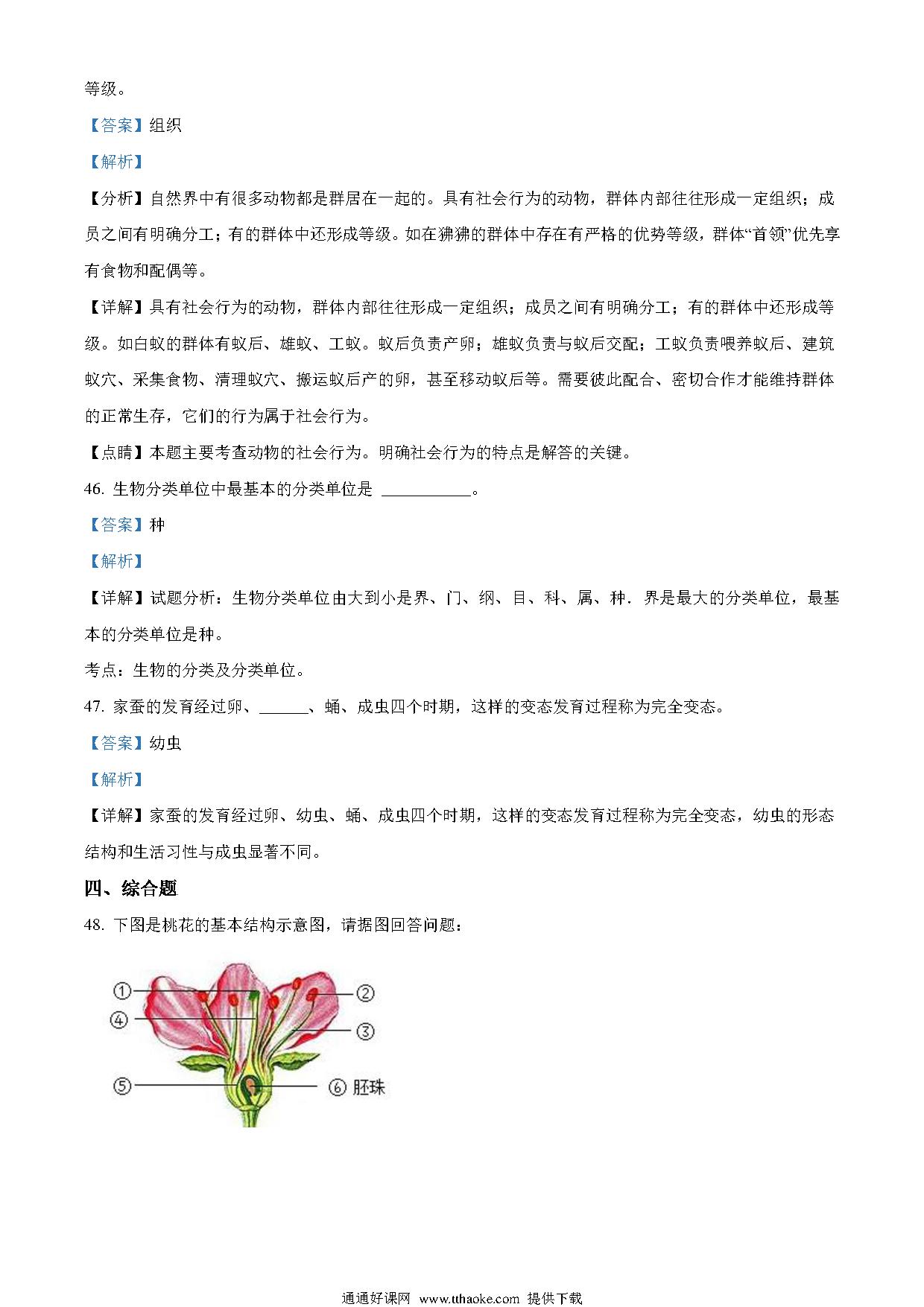 等级。

【答案】组织

【解析】

【分析】自然界中有很多动物都是群居在一起的。具有社会行为的动物，群体内部往往形成一定组织；成员之间有明确分工；有的群体中还形成等级。如在狒狒的群体中存在有严格的优势等级，群体“首领”优先享有食物和配偶等。

【详解】具有社会行为的动物，群体内部往往形成一定组织；成员之间有明确分工；有的群体中还形成等级。如白蚁的群体有蚁后、雄蚁、工蚁。蚁后负责产卵；雄蚁负责与蚁后交配；工蚁负责喂养蚁后、建筑蚁穴、采集食物、清理蚁穴、搬运蚁后产的卵，甚至移动蚁后等。需要彼此配合、密切合作才能维持群体的正常生存，它们的行为属于社会行为。

【点睛】本题主要考查动物的社会行为。明确社会行为的特点是解答的关键。

46. 生物分类单位中最基本的分类单位是 ___________。

【答案】种

【解析】

【详解】试题分析：生物分类单位由大到小是界、门、纲、目、科、属、种．界是最大的分类单位，最基本的分类单位是种。

考点：生物的分类及分类单位。

47. 家蚕的发育经过卵、______、蛹、成虫四个时期，这样的变态发育过程称为完全变态。

【答案】幼虫

【解析】

【详解】家蚕的发育经过卵、幼虫、蛹、成虫四个时期，这样的变态发育过程称为完全变态，幼虫的形态结构和生活习性与成虫显著不同。

四、综合题

48. 下图是桃花的基本结构示意图，请据图回答问题：

①
②
④
③
⑤
⑥ 胚珠

通通好课网 www.tthaoke.com 提供下载